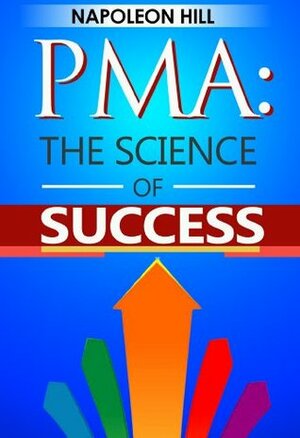 NAPOLEON HILL

PMA:

THE SCIENCE

OF

SUCCESS